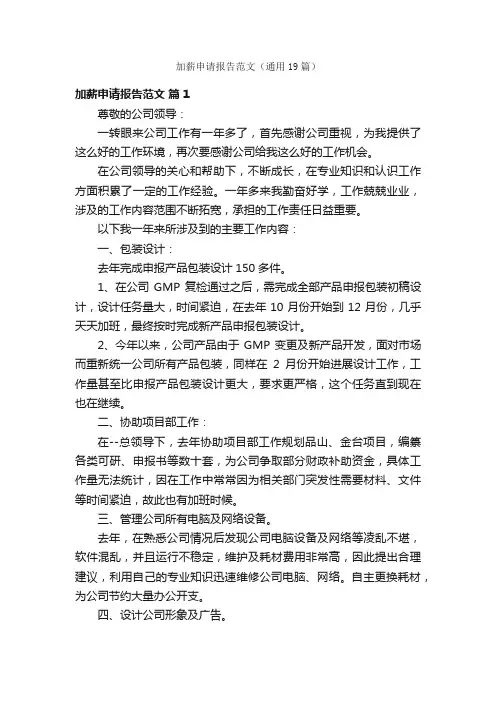 加薪申请报告范文（通用19篇）

加薪申请报告范文 篇1

尊敬的公司领导：

一转眼来公司工作有一年多了，首先感谢公司重视，为我提供了这么好的工作环境，再次要感谢公司给我这么好的工作机会。

在公司领导的关心和帮助下，不断成长，在专业知识和认识工作方面积累了一定的工作经验。一年多来我勤奋好学，工作兢兢业业，涉及的工作内容范围不断拓宽，承担的工作责任日益重要。

以下我一年来所涉及到的主要工作内容：

一、包装设计：

去年完成申报产品包装设计150多件。

1、在公司GMP复检通过之后，需完成全部产品申报包装初稿设计，设计任务量大，时间紧迫，在去年10月份开始到12月份，几乎天天加班，最终按时完成新产品申报包装设计。

2、今年以来，公司产品由于GMP变更及新产品开发，面对市场而重新统一公司所有产品包装，同样在2月份开始进展设计工作，工作量甚至比申报产品包装设计更大，要求更严格，这个任务直到现在也在继续。

二、协助项目部工作：

在--总领导下，去年协助项目部工作规划品山、金台项目，编纂各类可研、申报书等数十套，为公司争取部分财政补助资金，具体工作量无法统计，因在工作中常常因为相关部门突发性需要材料、文件等时间紧迫，故此也有加班时候。

三、管理公司所有电脑及网络设备。

去年，在熟悉公司情况后发现公司电脑设备及网络等凌乱不堪，软件混乱，并且运行不稳定，维护及耗材费用非常高，因此提出合理建议，利用自己的专业知识迅速维修公司电脑、网络。自主更换耗材，为公司节约大量办公开支。

四、设计公司形象及广告。